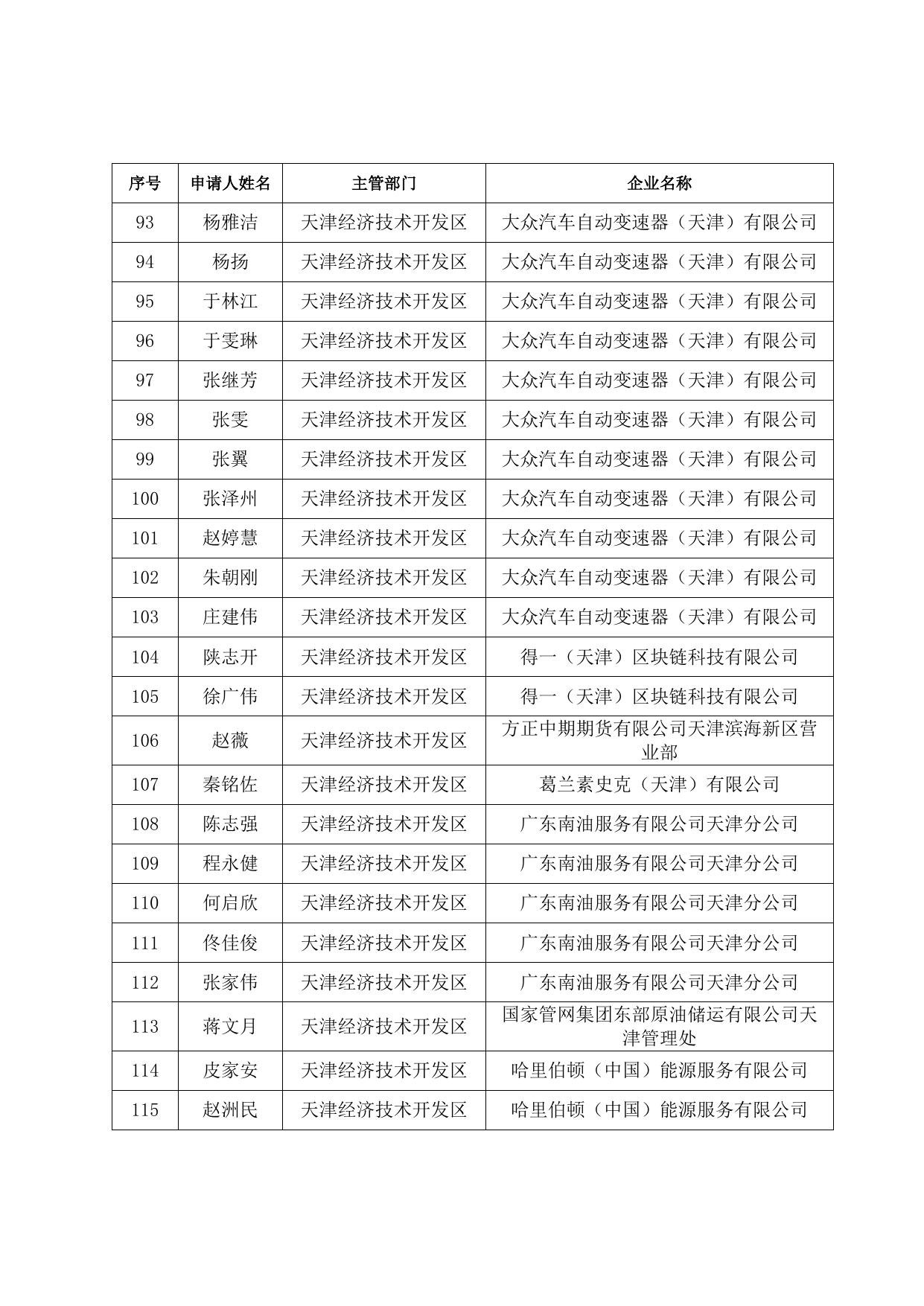 | 序号 | 申请人姓名 | 主管部门 | 企业名称 |
|---|---|---|---|
| 93 | 杨雅洁 | 天津经济技术开发区 | 大众汽车自动变速器（天津）有限公司 |
| 94 | 杨扬 | 天津经济技术开发区 | 大众汽车自动变速器（天津）有限公司 |
| 95 | 于林江 | 天津经济技术开发区 | 大众汽车自动变速器（天津）有限公司 |
| 96 | 于雯琳 | 天津经济技术开发区 | 大众汽车自动变速器（天津）有限公司 |
| 97 | 张继芳 | 天津经济技术开发区 | 大众汽车自动变速器（天津）有限公司 |
| 98 | 张雯 | 天津经济技术开发区 | 大众汽车自动变速器（天津）有限公司 |
| 99 | 张翼 | 天津经济技术开发区 | 大众汽车自动变速器（天津）有限公司 |
| 100 | 张泽州 | 天津经济技术开发区 | 大众汽车自动变速器（天津）有限公司 |
| 101 | 赵婷慧 | 天津经济技术开发区 | 大众汽车自动变速器（天津）有限公司 |
| 102 | 朱朝刚 | 天津经济技术开发区 | 大众汽车自动变速器（天津）有限公司 |
| 103 | 庄建伟 | 天津经济技术开发区 | 大众汽车自动变速器（天津）有限公司 |
| 104 | 陕志开 | 天津经济技术开发区 | 得一（天津）区块链科技有限公司 |
| 105 | 徐广伟 | 天津经济技术开发区 | 得一（天津）区块链科技有限公司 |
| 106 | 赵薇 | 天津经济技术开发区 | 方正中期期货有限公司天津滨海新区营业部 |
| 107 | 秦铭佐 | 天津经济技术开发区 | 葛兰素史克（天津）有限公司 |
| 108 | 陈志强 | 天津经济技术开发区 | 广东南油服务有限公司天津分公司 |
| 109 | 程永健 | 天津经济技术开发区 | 广东南油服务有限公司天津分公司 |
| 110 | 何启欣 | 天津经济技术开发区 | 广东南油服务有限公司天津分公司 |
| 111 | 佟佳俊 | 天津经济技术开发区 | 广东南油服务有限公司天津分公司 |
| 112 | 张家伟 | 天津经济技术开发区 | 广东南油服务有限公司天津分公司 |
| 113 | 蒋文月 | 天津经济技术开发区 | 国家管网集团东部原油储运有限公司天津管理处 |
| 114 | 皮家安 | 天津经济技术开发区 | 哈里伯顿（中国）能源服务有限公司 |
| 115 | 赵洲民 | 天津经济技术开发区 | 哈里伯顿（中国）能源服务有限公司 |